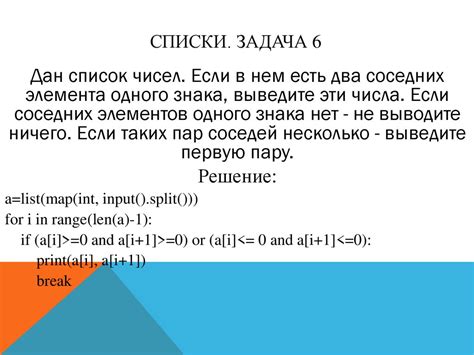 СПИСКИ. ЗАДАЧА 6

Дан список чисел. Если в нем есть два соседних элемента одного знака, выведите эти числа. Если соседних элементов одного знака нет - не выводите ничего. Если таких пар соседей несколько - выведите первую пару.

Решение:

a=list(map(int, input().split()))
for i in range(len(a)-1):
    if (a[i]>=0 and a[i+1]>=0) or (a[i]<= 0 and a[i+1]<=0):
        print(a[i], a[i+1])
        break